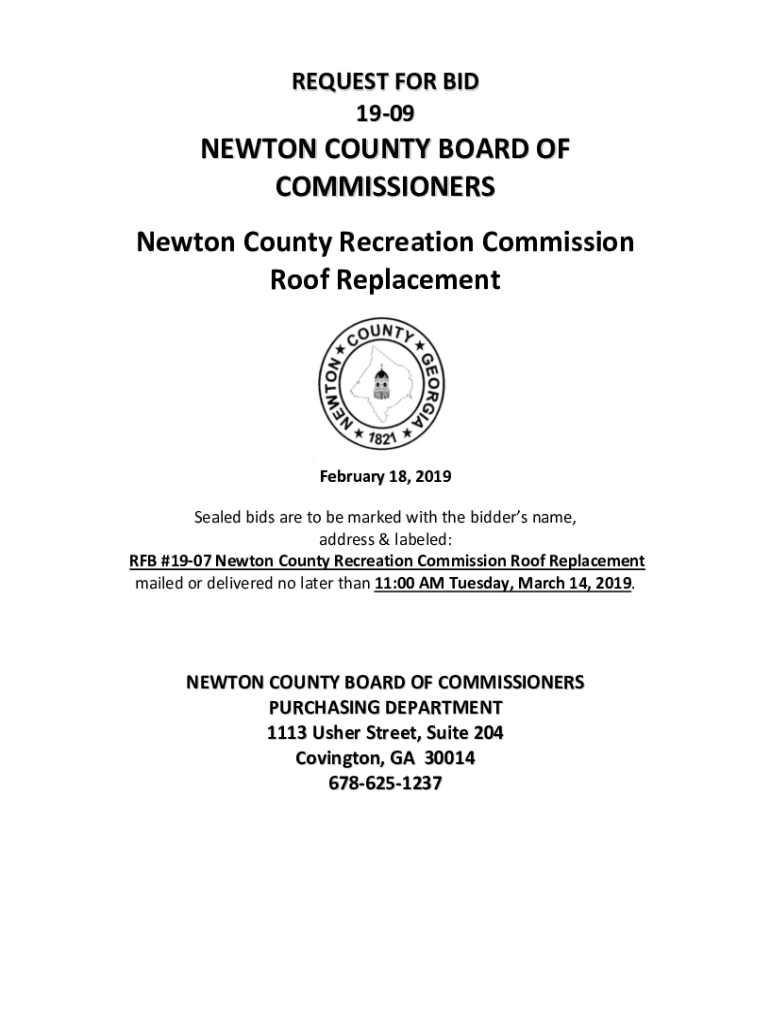 REQUEST FOR BID
19-09

NEWTON COUNTY BOARD OF COMMISSIONERS

Newton County Recreation Commission
Roof Replacement

NEWTON COUNTY GEORGIA
1821

February 18, 2019

Sealed bids are to be marked with the bidder's name, address & labeled:
RFB #19-07 Newton County Recreation Commission Roof Replacement
mailed or delivered no later than 11:00 AM Tuesday, March 14, 2019.

NEWTON COUNTY BOARD OF COMMISSIONERS
PURCHASING DEPARTMENT
1113 Usher Street, Suite 204
Covington, GA 30014
678-625-1237